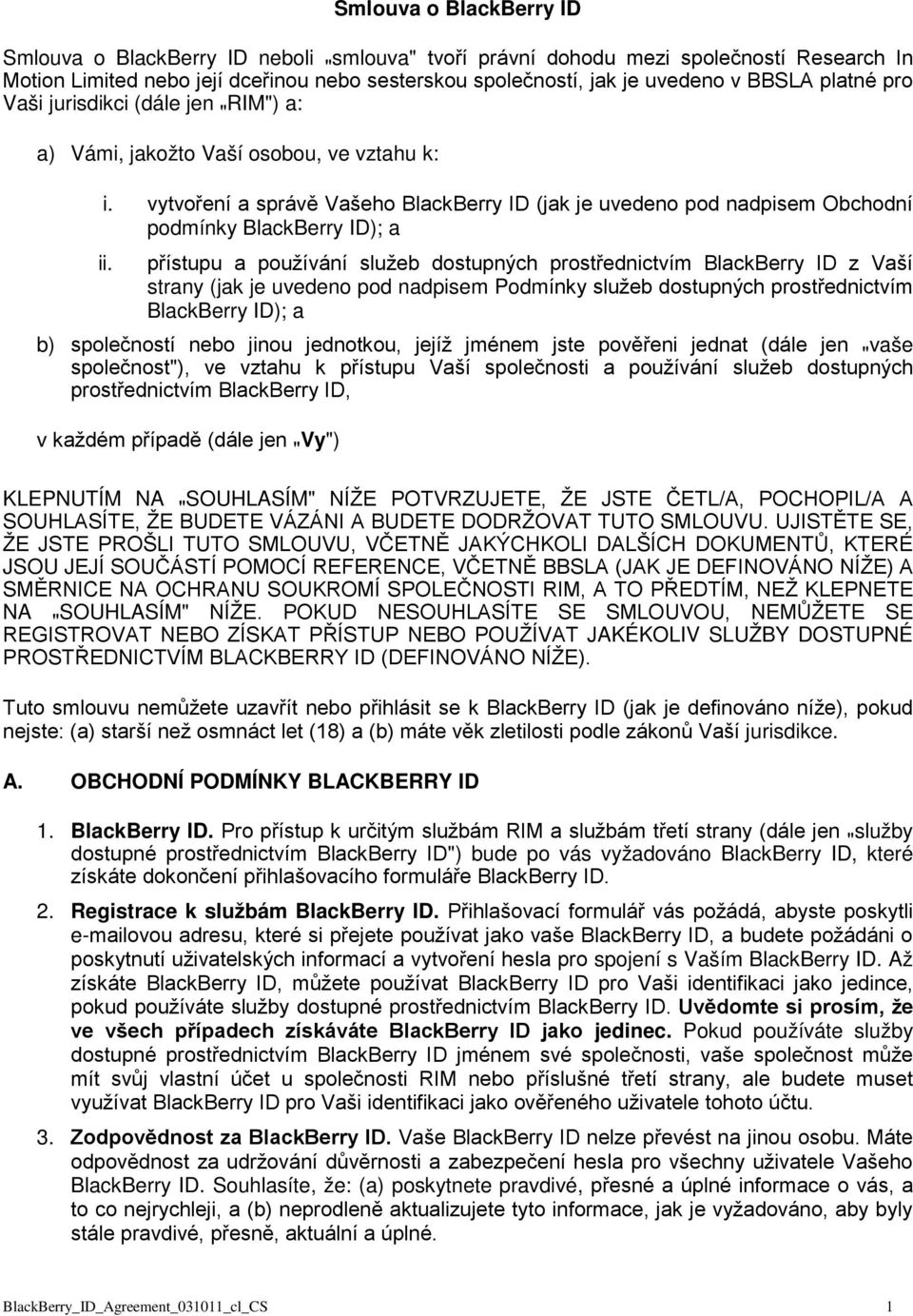 Smlouva o BlackBerry ID

Smlouva o BlackBerry ID neboli „smlouva" tvoří právní dohodu mezi společností Research In Motion Limited nebo její dceřinou nebo sesterskou společností, jak je uvedeno v BBSLA platné pro Vaši jurisdikci (dále jen „RIM") a:

a) Vámi, jakožto Vaší osobou, ve vztahu k:

i. vytvoření a správě Vašeho BlackBerry ID (jak je uvedeno pod nadpisem Obchodní podmínky BlackBerry ID); a

ii. přístupu a používání služeb dostupných prostřednictvím BlackBerry ID z Vaší strany (jak je uvedeno pod nadpisem Podmínky služeb dostupných prostřednictvím BlackBerry ID); a

b) společností nebo jinou jednotkou, jejíž jménem jste pověřeni jednat (dále jen „vaše společnost"), ve vztahu k přístupu Vaší společnosti a používání služeb dostupných prostřednictvím BlackBerry ID,

v každém případě (dále jen „Vy")

KLEPNUTÍM NA „SOUHLASÍM" NÍŽE POTVRZUJETE, ŽE JSTE ČETL/A, POCHOPIL/A A SOUHLASÍTE, ŽE BUDETE VÁZÁNI A BUDETE DODRŽOVAT TUTO SMLOUVU. UJISTĚTE SE, ŽE JSTE PROŠLI TUTO SMLOUVU, VČETNĚ JAKÝCHKOLI DALŠÍCH DOKUMENTŮ, KTERÉ JSOU JEJÍ SOUČÁSTÍ POMOCÍ REFERENCE, VČETNĚ BBSLA (JAK JE DEFINOVÁNO NÍŽE) A SMĚRNICE NA OCHRANU SOUKROMÍ SPOLEČNOSTI RIM, A TO PŘEDTÍM, NEŽ KLEPNETE NA „SOUHLASÍM" NÍŽE. POKUD NESOUHLASÍTE SE SMLOUVOU, NEMŮŽETE SE REGISTROVAT NEBO ZÍSKAT PŘÍSTUP NEBO POUŽÍVAT JAKÉKOLIV SLUŽBY DOSTUPNÉ PROSTŘEDNICTVÍM BLACKBERRY ID (DEFINOVÁNO NÍŽE).

Tuto smlouvu nemůžete uzavřít nebo přihlásit se k BlackBerry ID (jak je definováno níže), pokud nejste: (a) starší než osmnáct let (18) a (b) máte věk zletilosti podle zákonů Vaší jurisdikce.

A. OBCHODNÍ PODMÍNKY BLACKBERRY ID

1. BlackBerry ID. Pro přístup k určitým službám RIM a službám třetí strany (dále jen „služby dostupné prostřednictvím BlackBerry ID") bude po vás vyžadováno BlackBerry ID, které získáte dokončení přihlašovacího formuláře BlackBerry ID.

2. Registrace k službám BlackBerry ID. Přihlašovací formulář vás požádá, abyste poskytli e-mailovou adresu, které si přejete používat jako vaše BlackBerry ID, a budete požádáni o poskytnutí uživatelských informací a vytvoření hesla pro spojení s Vaším BlackBerry ID. Až získáte BlackBerry ID, můžete používat BlackBerry ID pro Vaši identifikaci jako jedince, pokud používáte služby dostupné prostřednictvím BlackBerry ID. Uvědomte si prosím, že ve všech případech získáváte BlackBerry ID jako jedinec. Pokud používáte služby dostupné prostřednictvím BlackBerry ID jménem své společnosti, vaše společnost může mít svůj vlastní účet u společnosti RIM nebo příslušné třetí strany, ale budete muset využívat BlackBerry ID pro Vaši identifikaci jako ověřeného uživatele tohoto účtu.

3. Zodpovědnost za BlackBerry ID. Vaše BlackBerry ID nelze převést na jinou osobu. Máte odpovědnost za udržování důvěrnosti a zabezpečení hesla pro všechny uživatele Vašeho BlackBerry ID. Souhlasíte, že: (a) poskytnete pravdivé, přesné a úplné informace o vás, a to co nejrychleji, a (b) neprodleně aktualizujete tyto informace, jak je vyžadováno, aby byly stále pravdivé, přesně, aktuální a úplné.

BlackBerry_ID_Agreement_031011_cl_CS 1